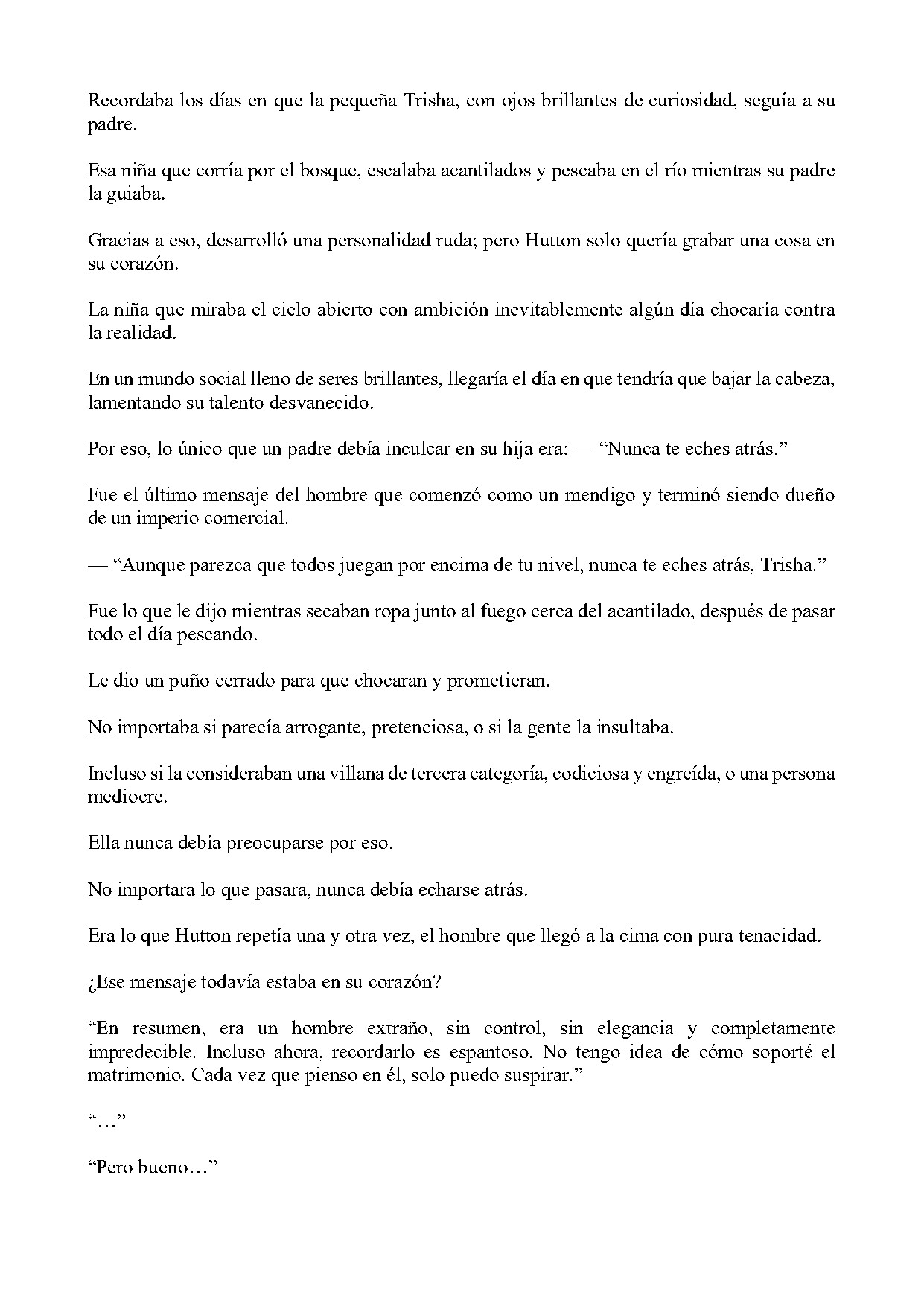 Recordaba los días en que la pequeña Trisha, con ojos brillantes de curiosidad, seguía a su padre.

Esa niña que corría por el bosque, escalaba acantilados y pescaba en el río mientras su padre la guiaba.

Gracias a eso, desarrolló una personalidad ruda; pero Hutton solo quería grabar una cosa en su corazón.

La niña que miraba el cielo abierto con ambición inevitablemente algún día chocaría contra la realidad.

En un mundo social lleno de seres brillantes, llegaría el día en que tendría que bajar la cabeza, lamentando su talento desvanecido.

Por eso, lo único que un padre debía inculcar en su hija era: — "Nunca te eches atrás."

Fue el último mensaje del hombre que comenzó como un mendigo y terminó siendo dueño de un imperio comercial.

— "Aunque parezca que todos juegan por encima de tu nivel, nunca te eches atrás, Trisha."

Fue lo que le dijo mientras secaban ropa junto al fuego cerca del acantilado, después de pasar todo el día pescando.

Le dio un puño cerrado para que chocaran y prometieran.

No importaba si parecía arrogante, pretenciosa, o si la gente la insultaba.

Incluso si la consideraban una villana de tercera categoría, codiciosa y engreída, o una persona mediocre.

Ella nunca debía preocuparse por eso.

No importara lo que pasara, nunca debía echarse atrás.

Era lo que Hutton repetía una y otra vez, el hombre que llegó a la cima con pura tenacidad.

¿Ese mensaje todavía estaba en su corazón?

"En resumen, era un hombre extraño, sin control, sin elegancia y completamente impredecible. Incluso ahora, recordarlo es espantoso. No tengo idea de cómo soporté el matrimonio. Cada vez que pienso en él, solo puedo suspirar."

"…"

"Pero bueno…"